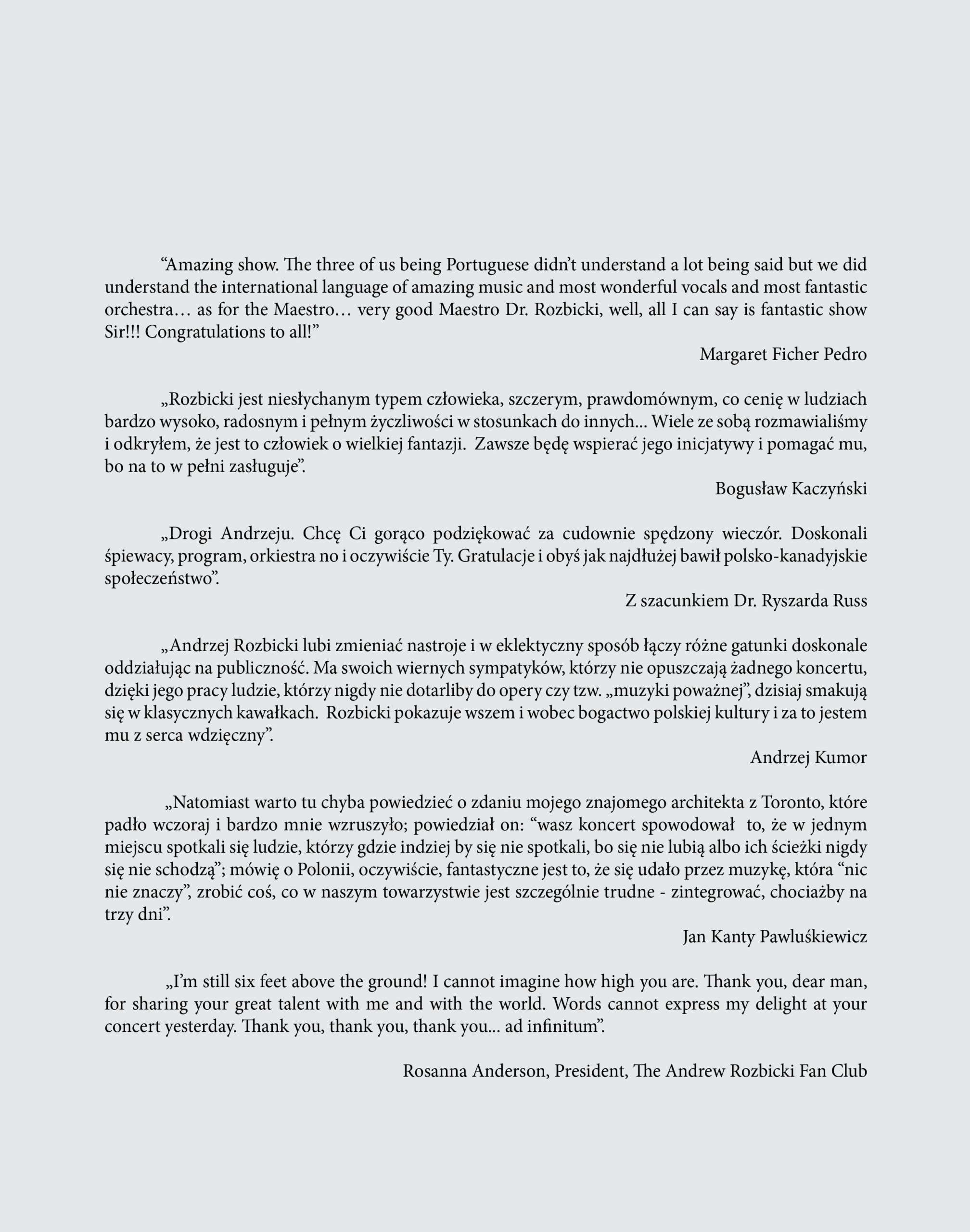 “Amazing show. The three of us being Portuguese didn’t understand a lot being said but we did understand the international language of amazing music and most wonderful vocals and most fantastic orchestra… as for the Maestro… very good Maestro Dr. Rozbicki, well, all I can say is fantastic show Sir!!! Congratulations to all!”

Margaret Ficher Pedro

„Rozbicki jest niesłychanym typem człowieka, szczerym, prawdomównym, co cenię w ludziach bardzo wysoko, radosnym i pełnym życzliwości w stosunkach do innych... Wiele ze sobą rozmawialiśmy i odkryłem, że jest to człowiek o wielkiej fantazji. Zawsze będę wspierać jego inicjatywy i pomagać mu, bo na to w pełni zasługuje”.

Bogusław Kaczyński

„Drogi Andrzeju. Chcę Ci gorąco podziękować za cudownie spędzony wieczór. Doskonali śpiewacy, program, orkiestra no i oczywiście Ty. Gratulacje i obyś jak najdłużej bawił polsko-kanadyjskie społeczeństwo”.

Z szacunkiem Dr. Ryszarda Russ

„Andrzej Rozbicki lubi zmieniać nastroje i w eklektyczny sposób łączy różne gatunki doskonale oddziałując na publiczność. Ma swoich wiernych sympatyków, którzy nie opuszczają żadnego koncertu, dzięki jego pracy ludzie, którzy nigdy nie dotarliby do opery czy tzw. „muzyki poważnej”, dzisiaj smakują się w klasycznych kawałkach. Rozbicki pokazuje wszem i wobec bogactwo polskiej kultury i za to jestem mu z serca wdzięczny”.

Andrzej Kumor

„Natomiast warto tu chyba powiedzieć o zdaniu mojego znajomego architekta z Toronto, które padło wczoraj i bardzo mnie wzruszyło; powiedział on: “wasz koncert spowodował to, że w jednym miejscu spotkali się ludzie, którzy gdzie indziej by się nie spotkali, bo się nie lubią albo ich ścieżki nigdy się nie schodzą”; mówię o Polonii, oczywiście, fantastyczne jest to, że się udało przez muzykę, która “nic nie znaczy”, zrobić coś, co w naszym towarzystwie jest szczególnie trudne - zintegrować, chociażby na trzy dni”.

Jan Kanty Pawluśkiewicz

„I’m still six feet above the ground! I cannot imagine how high you are. Thank you, dear man, for sharing your great talent with me and with the world. Words cannot express my delight at your concert yesterday. Thank you, thank you, thank you... ad infinitum”.

Rosanna Anderson, President, The Andrew Rozbicki Fan Club